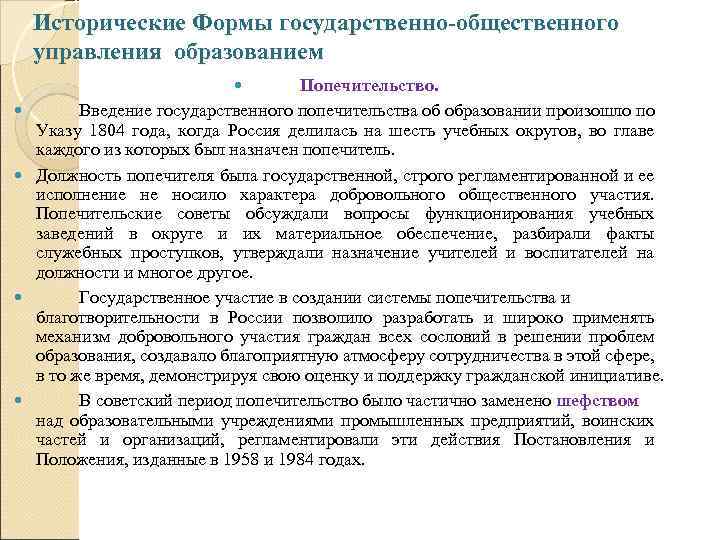 Исторические Формы государственно-общественного управления образованием

Попечительство.

Введение государственного попечительства об образовании произошло по Указу 1804 года, когда Россия делилась на шесть учебных округов, во главе каждого из которых был назначен попечитель.

Должность попечителя была государственной, строго регламентированной и ее исполнение не носило характера добровольного общественного участия. Попечительские советы обсуждали вопросы функционирования учебных заведений в округе и их материальное обеспечение, разбирали факты служебных проступков, утверждали назначение учителей и воспитателей на должности и многое другое.

Государственное участие в создании системы попечительства и благотворительности в России позволило разработать и широко применять механизм добровольного участия граждан всех сословий в решении проблем образования, создавало благоприятную атмосферу сотрудничества в этой сфере, в то же время, демонстрируя свою оценку и поддержку гражданской инициативе.

В советский период попечительство было частично заменено шефством над образовательными учреждениями промышленных предприятий, воинских частей и организаций, регламентировали эти действия Постановления и Положения, изданные в 1958 и 1984 годах.